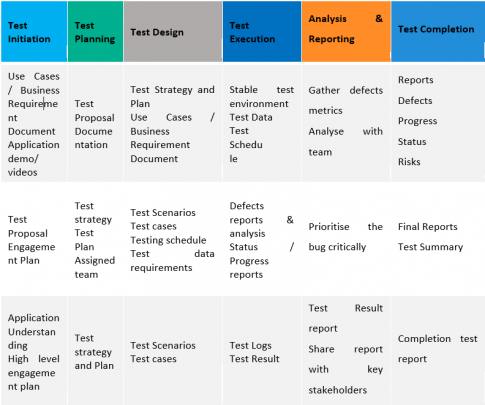 | Test Initiation | Test Planning | Test Design | Test Execution | Analysis & Reporting | Test Completion |
|---|---|---|---|---|---|
| Use Cases / Business Requirement Document Application demo/ videos | Test Proposal Documentation | Test Strategy and Plan Use Cases / Business Requirement Document | Stable test environment Test Data Test Schedule | Gather defects metrics Analyse with team | Reports Defects Progress Status Risks |
| Test Proposal Engagement Plan | Test strategy Test Plan Assigned team | Test Scenarios Test cases Testing schedule Test data requirements | Defects reports & analysis Status / Progress reports | Prioritise the bug critically | Final Reports Test Summary |
| Application Understanding High level engagement plan | Test strategy and Plan | Test Scenarios Test cases | Test Logs Test Result | Test Result report Share report with key stakeholders | Completion test report |